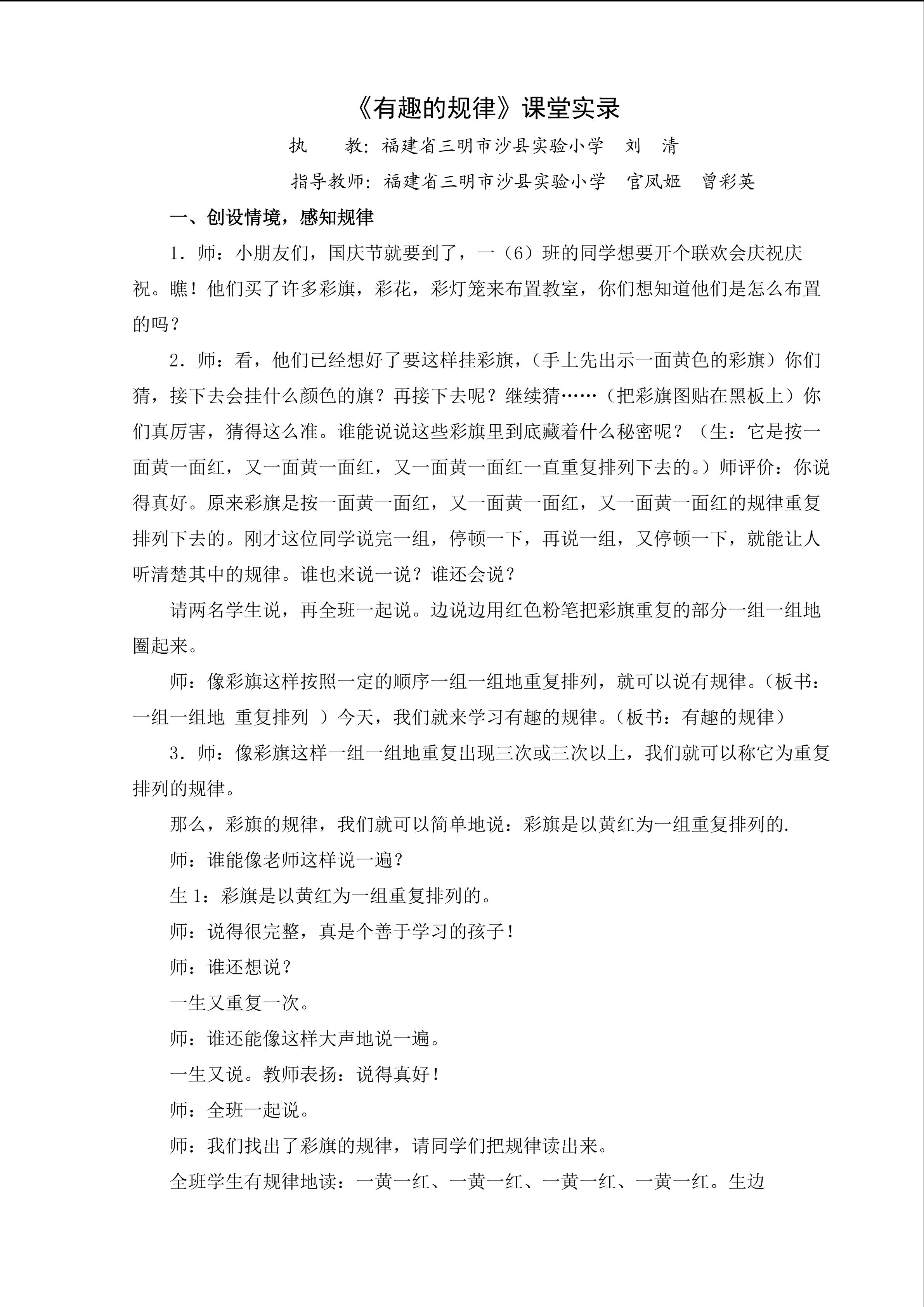 《有趣的规律》课堂实录

执 教：福建省三明市沙县实验小学 刘 清

指导教师：福建省三明市沙县实验小学 官凤姬 曾彩英

一、创设情境，感知规律

1．师：小朋友们，国庆节就要到了，一（6）班的同学想要开个联欢会庆祝庆祝。瞧！他们买了许多彩旗，彩花，彩灯笼来布置教室，你们想知道他们是怎么布置的吗？

2．师：看，他们已经想好了要这样挂彩旗，（手上先出示一面黄色的彩旗）你们猜，接下去会挂什么颜色的旗？再接下去呢？继续猜……（把彩旗图贴在黑板上）你们真厉害，猜得这么准。谁能说说这些彩旗里到底藏着什么秘密呢？（生：它是按一面黄一面红，又一面黄一面红，又一面黄一面红一直重复排列下去的。）师评价：你说得真好。原来彩旗是按一面黄一面红，又一面黄一面红，又一面黄一面红的规律重复排列下去的。刚才这位同学说完一组，停顿一下，再说一组，又停顿一下，就能让人听清楚其中的规律。谁也来说一说？谁还会说？

请两名学生说，再全班一起说。边说边用红色粉笔把彩旗重复的部分一组一组地圈起来。

师：像彩旗这样按照一定的顺序一组一组地重复排列，就可以说有规律。（板书：一组一组地 重复排列 ）今天，我们就来学习有趣的规律。（板书：有趣的规律）

3．师：像彩旗这样一组一组地重复出现三次或三次以上，我们就可以称它为重复排列的规律。

那么，彩旗的规律，我们就可以简单地说：彩旗是以黄红为一组重复排列的.

师：谁能像老师这样说一遍？

生1：彩旗是以黄红为一组重复排列的。

师：说得很完整，真是个善于学习的孩子！

师：谁还想说？

一生又重复一次。

师：谁还能像这样大声地说一遍。

一生又说。教师表扬：说得真好！

师：全班一起说。

师：我们找出了彩旗的规律，请同学们把规律读出来。

全班学生有规律地读：一黄一红、一黄一红、一黄一红、一黄一红。生边